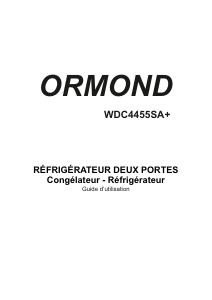 ORMOND

WDC4455SA+

RÉFRIGÉRATEUR DEUX PORTES
Congélateur - Réfrigérateur
Guide d'utilisation